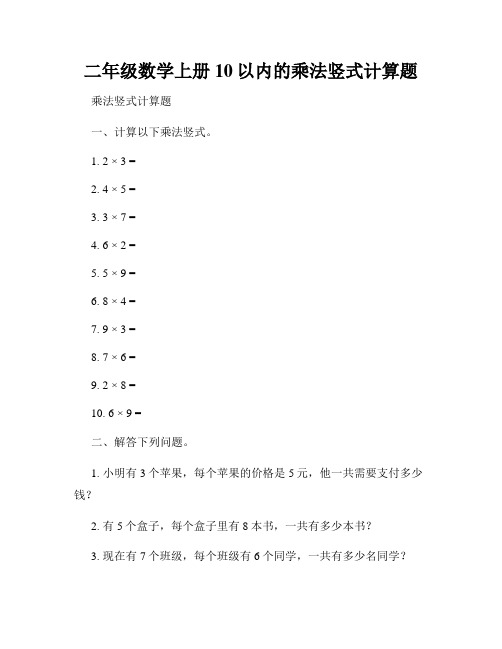 二年级数学上册 10 以内的乘法竖式计算题

乘法竖式计算题

一、计算以下乘法竖式。

1. $2 \times 3 =$

2. $4 \times 5 =$

3. $3 \times 7 =$

4. $6 \times 2 =$

5. $5 \times 9 =$

6. $8 \times 4 =$

7. $9 \times 3 =$

8. $7 \times 6 =$

9. $2 \times 8 =$

10. $6 \times 9 =$

二、解答下列问题。

1. 小明有 3 个苹果，每个苹果的价格是 5 元，他一共需要支付多少钱？

2. 有 5 个盒子，每个盒子里有 8 本书，一共有多少本书？

3. 现在有 7 个班级，每个班级有 6 个同学，一共有多少名同学？